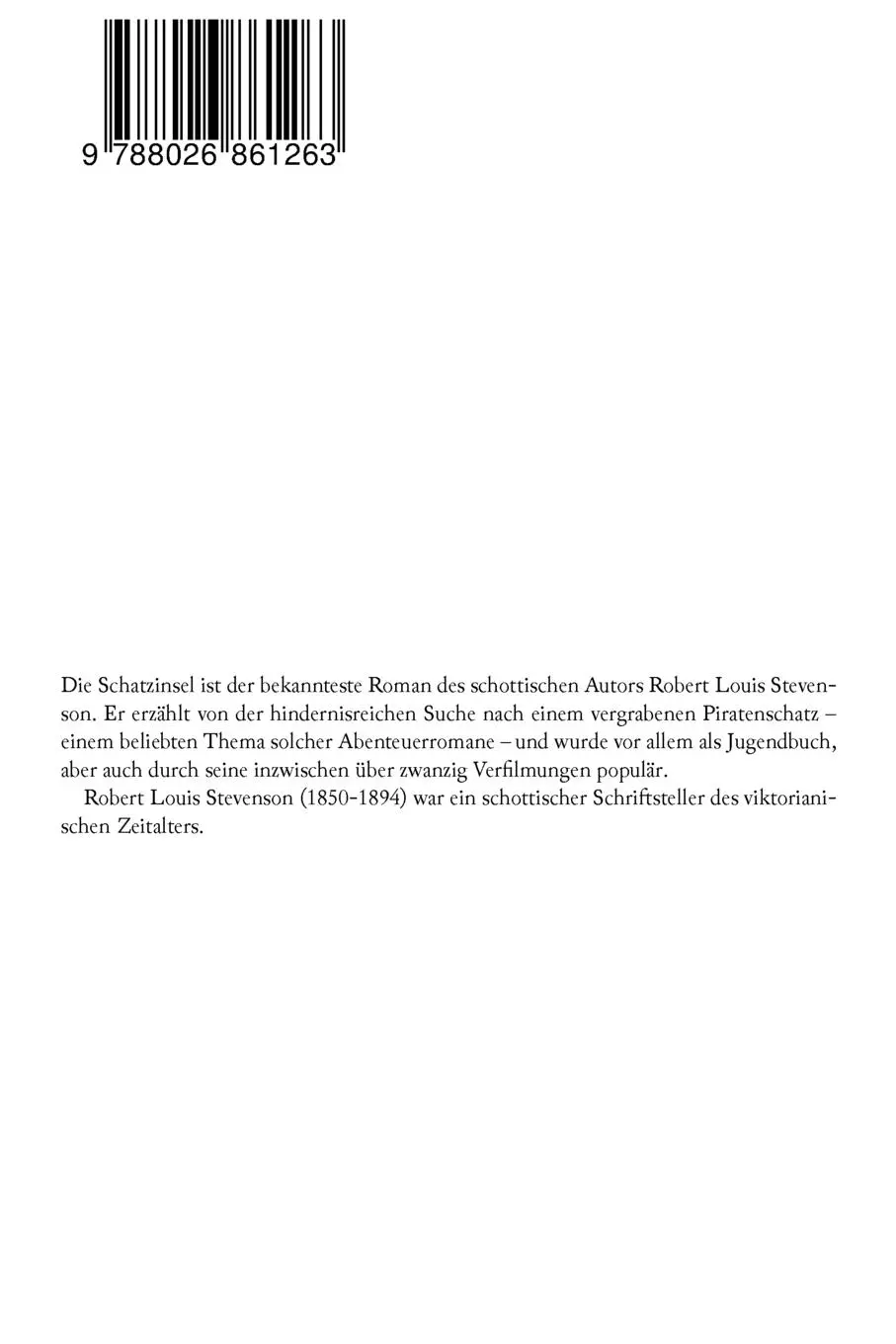 9 788026 861263

Die Schatzinsel ist der bekannteste Roman des schottischen Autors Robert Louis Stevenson. Er erzählt von der hindernisreichen Suche nach einem vergrabenen Piratenschatz – einem beliebten Thema solcher Abenteuerromane – und wurde vor allem als Jugendbuch, aber auch durch seine inzwischen über zwanzig Verfilmungen populär.

Robert Louis Stevenson (1850-1894) war ein schottischer Schriftsteller des viktorianischen Zeitalters.